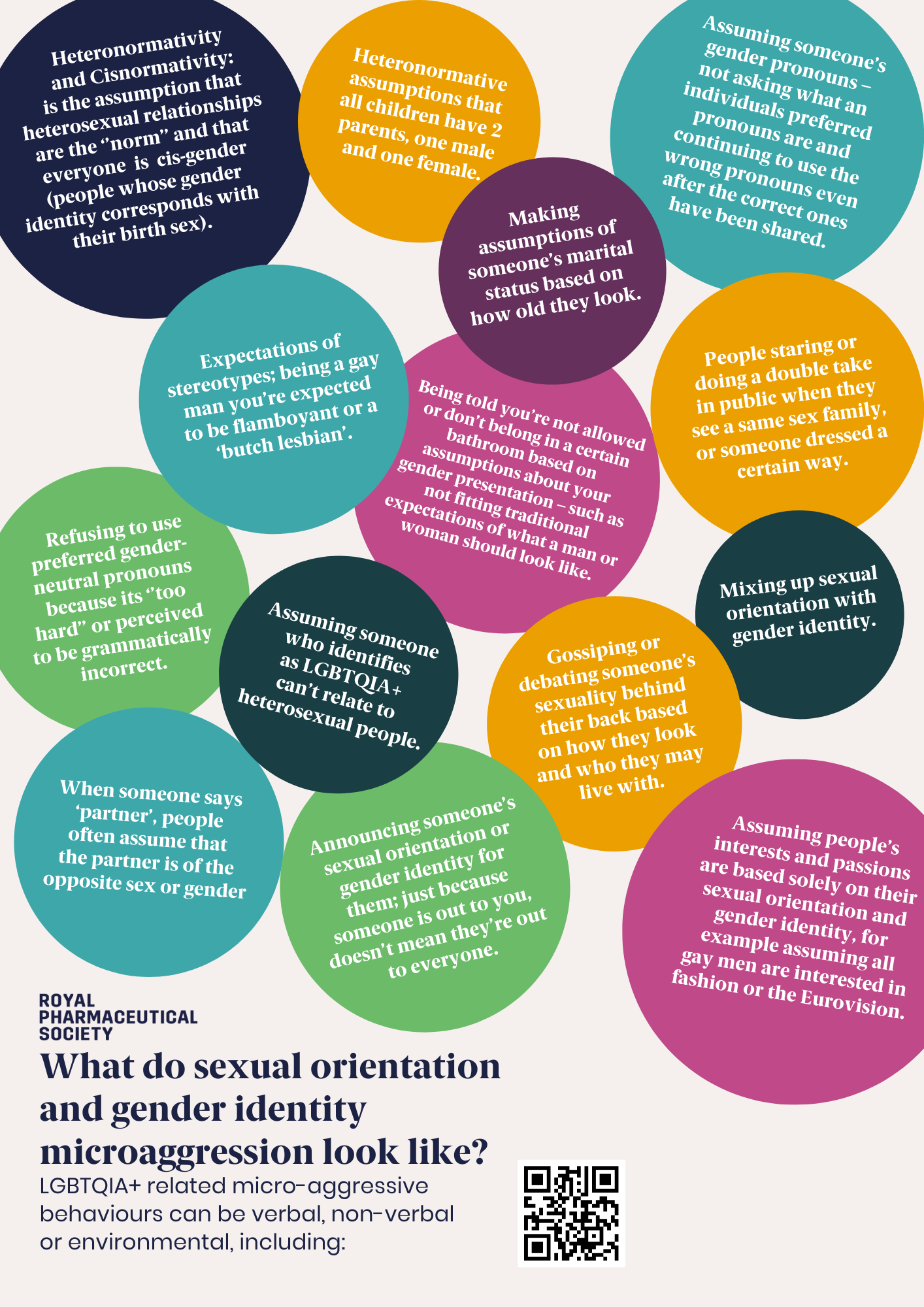 Heteronormativity and Cisnormativity: is the assumption that heterosexual relationships are the "norm" and that everyone is cis-gender (people whose gender identity corresponds with their birth sex).

Heteronormative assumptions that all children have 2 parents, one male and one female.

Assuming someone's gender pronouns – not asking what an individuals preferred pronouns are and continuing to use the wrong pronouns even after the correct ones have been shared.

Making assumptions of someone's marital status based on how old they look.

Expectations of stereotypes; being a gay man you're expected to be flamboyant or a 'butch lesbian'.

Being told you're not allowed or don't belong in a certain bathroom based on assumptions about your gender presentation – such as not fitting traditional expectations of what a man or woman should look like.

People staring or doing a double take in public when they see a same sex family, or someone dressed a certain way.

Refusing to use preferred gender-neutral pronouns because its "too hard" or perceived to be grammatically incorrect.

Assuming someone who identifies as LGBTQIA+ can't relate to heterosexual people.

Mixing up sexual orientation with gender identity.

Gossiping or debating someone's sexuality behind their back based on how they look and who they may live with.

When someone says 'partner', people often assume that the partner is of the opposite sex or gender

Announcing someone's sexual orientation or gender identity for them; just because someone is out to you, doesn't mean they're out to everyone.

Assuming people's interests and passions are based solely on their sexual orientation and gender identity, for example assuming all gay men are interested in fashion or the Eurovision.

ROYAL PHARMACEUTICAL SOCIETY

What do sexual orientation and gender identity microaggression look like?

LGBTQIA+ related micro-aggressive behaviours can be verbal, non-verbal or environmental, including: